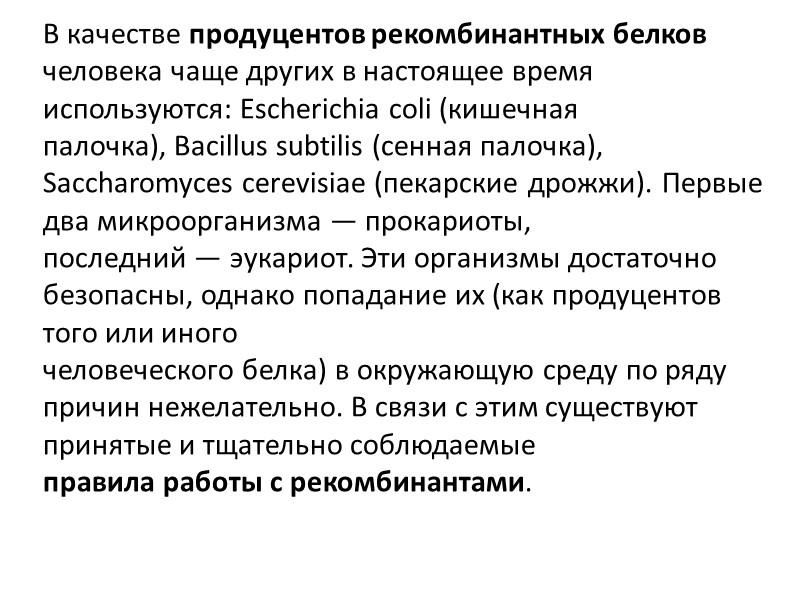 В качестве продуцентов рекомбинантных белков человека чаще других в настоящее время используются: Escherichia coli (кишечная палочка), Bacillus subtilis (сенная палочка), Saccharomyces cerevisiae (пекарские дрожжи). Первые два микроорганизма — прокариоты, последний — эукариот. Эти организмы достаточно безопасны, однако попадание их (как продуцентов того или иного человеческого белка) в окружающую среду по ряду причин нежелательно. В связи с этим существуют принятые и тщательно соблюдаемые правила работы с рекомбинантами.